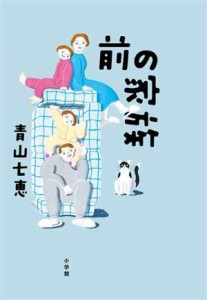 前の家族

青山七恵

小学館